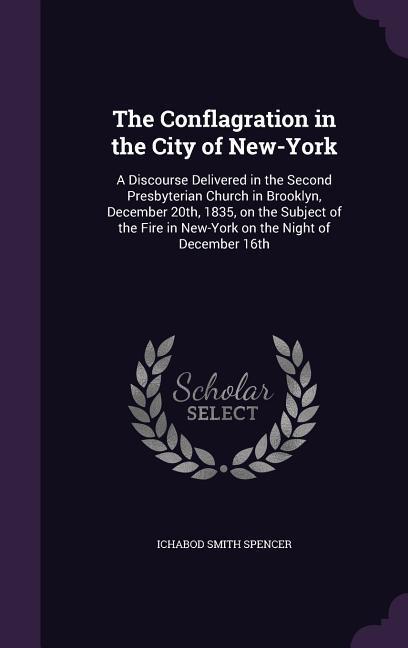 The Conflagration in the City of New-York

A Discourse Delivered in the Second Presbyterian Church in Brooklyn, December 20th, 1835, on the Subject of the Fire in New-York on the Night of December 16th

Scholar
SELECT

ICHABOD SMITH SPENCER